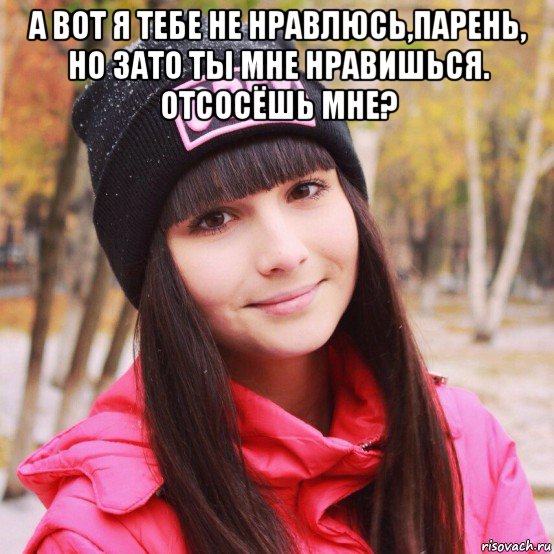 А ВОТ Я ТЕБЕ НЕ НРАВЛЮСЬ,ПАРЕНЬ, НО ЗАТО ТЫ МНЕ НРАВИШЬСЯ. ОТСОСЁШЬ МНЕ?

risovach.ru